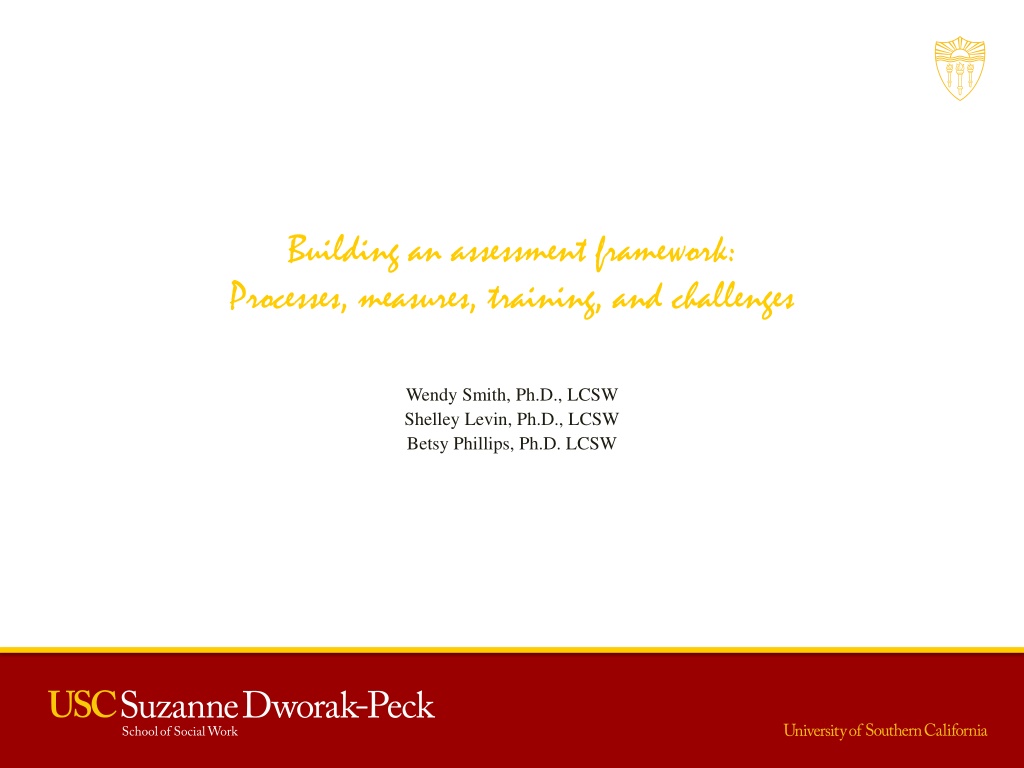 Building an assessment framework:
Processes, measures, training, and challenges

Wendy Smith, Ph.D., LCSW
Shelley Levin, Ph.D., LCSW
Betsy Phillips, Ph.D. LCSW

USC Suzanne Dworak-Peck
School of Social Work

University of Southern California